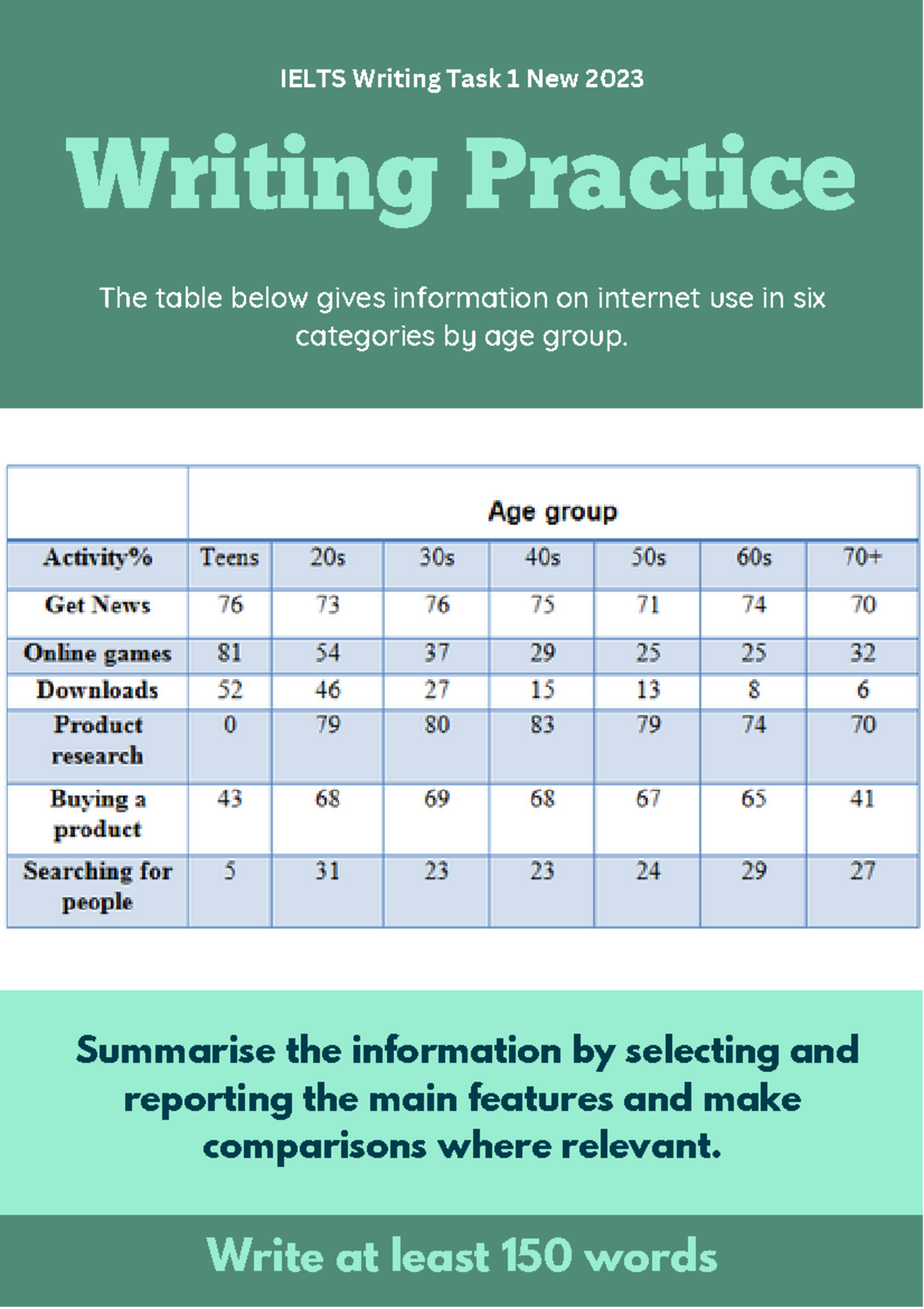 IELTS Writing Task 1 New 2023

Writing Practice

The table below gives information on internet use in six categories by age group.

| | Age group | | | | | | |
|---|---|---|---|---|---|---|---|
| Activity% | Teens | 20s | 30s | 40s | 50s | 60s | 70+ |
| Get News | 76 | 73 | 76 | 75 | 71 | 74 | 70 |
| Online games | 81 | 54 | 37 | 29 | 25 | 25 | 32 |
| Downloads | 52 | 46 | 27 | 15 | 13 | 8 | 6 |
| Product research | 0 | 79 | 80 | 83 | 79 | 74 | 70 |
| Buying a product | 43 | 68 | 69 | 68 | 67 | 65 | 41 |
| Searching for people | 5 | 31 | 23 | 23 | 24 | 29 | 27 |

Summarise the information by selecting and reporting the main features and make comparisons where relevant.

Write at least 150 words